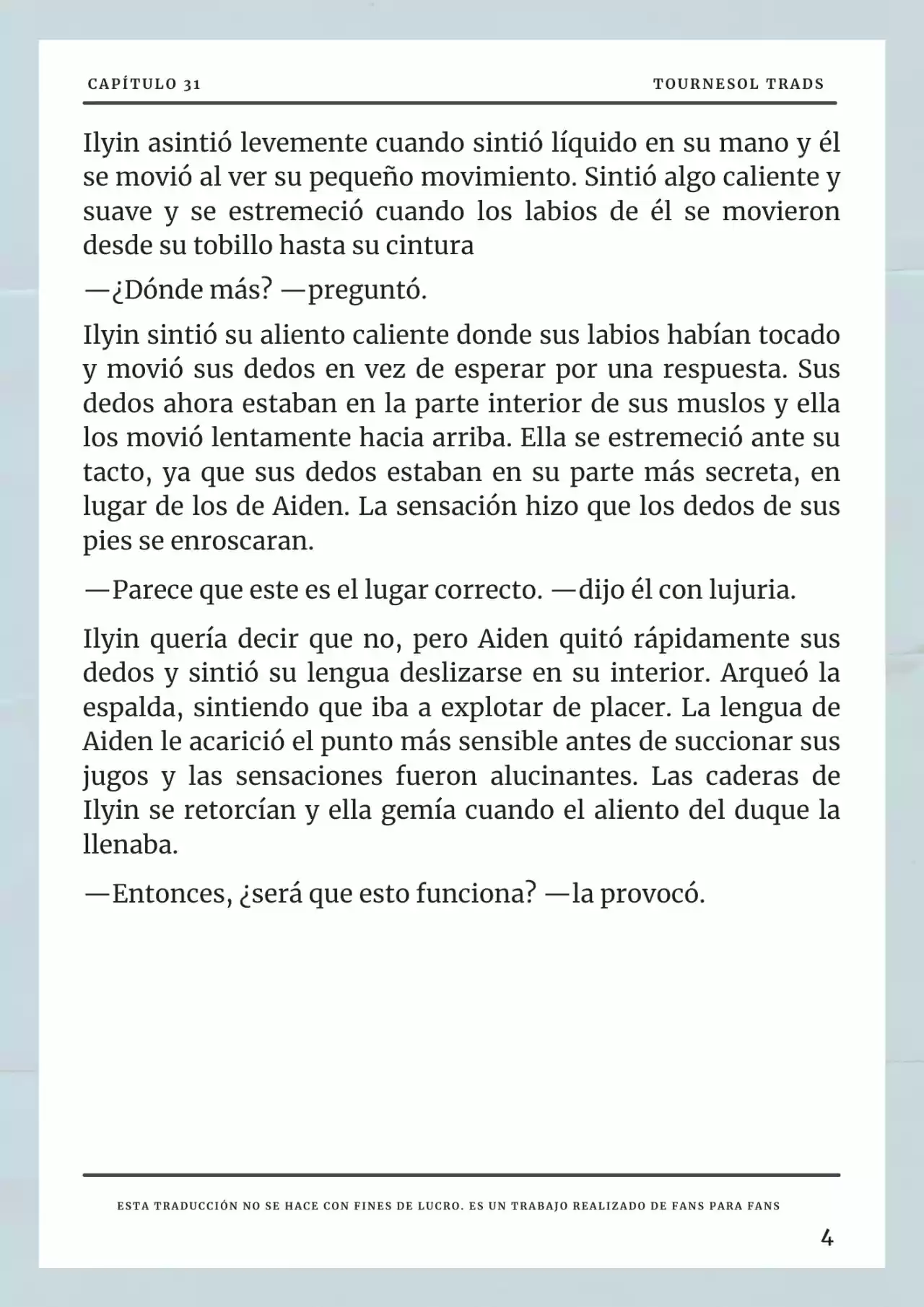 CAPÍTULO 31

TOURNESOL TRADS

Ilyin asintió levemente cuando sintió líquido en su mano y él se movió al ver su pequeño movimiento. Sintió algo caliente y suave y se estremeció cuando los labios de él se movieron desde su tobillo hasta su cintura

—¿Dónde más? —preguntó.

Ilyin sintió su aliento caliente donde sus labios habían tocado y movió sus dedos en vez de esperar por una respuesta. Sus dedos ahora estaban en la parte interior de sus muslos y ella los movió lentamente hacia arriba. Ella se estremeció ante su tacto, ya que sus dedos estaban en su parte más secreta, en lugar de los de Aiden. La sensación hizo que los dedos de sus pies se enroscaran.

—Parece que este es el lugar correcto. —dijo él con lujuria.

Ilyin quería decir que no, pero Aiden quitó rápidamente sus dedos y sintió su lengua deslizarse en su interior. Arqueó la espalda, sintiendo que iba a explotar de placer. La lengua de Aiden le acarició el punto más sensible antes de succionar sus jugos y las sensaciones fueron alucinantes. Las caderas de Ilyin se retorcían y ella gemía cuando el aliento del duque la llenaba.

—Entonces, ¿será que esto funciona? —la provocó.

ESTA TRADUCCIÓN NO SE HACE CON FINES DE LUCRO. ES UN TRABAJO REALIZADO DE FANS PARA FANS

4